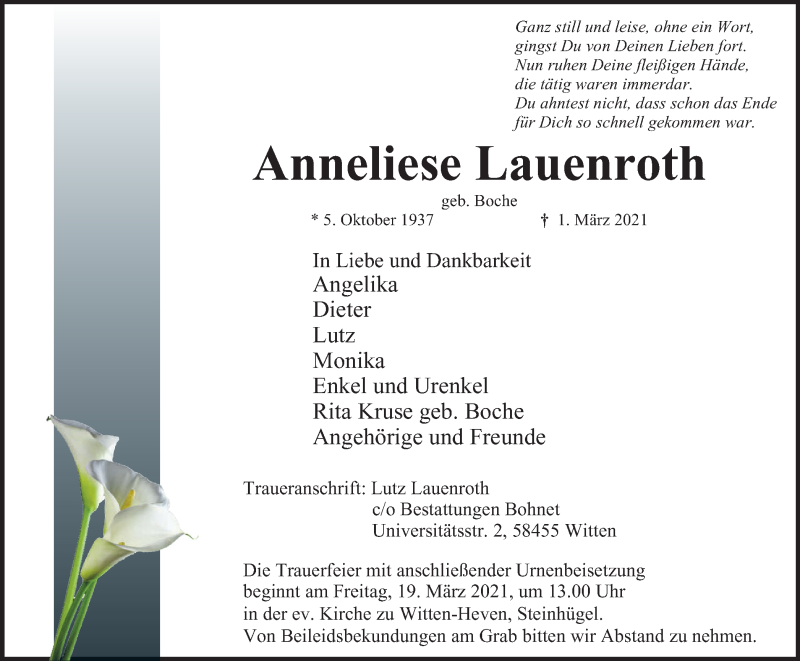 Ganz still und leise, ohne ein Wort,
gingst Du von Deinen Lieben fort.
Nun ruhen Deine fleißigen Hände,
die tätig waren immerdar.
Du ahntest nicht, dass schon das Ende
für Dich so schnell gekommen war.

Anneliese Lauenroth

geb. Boche

* 5. Oktober 1937 † 1. März 2021

In Liebe und Dankbarkeit
Angelika
Dieter
Lutz
Monika
Enkel und Urenkel
Rita Kruse geb. Boche
Angehörige und Freunde

Traueranschrift: Lutz Lauenroth
c/o Bestattungen Bohnet
Universitätsstr. 2, 58455 Witten

Die Trauerfeier mit anschließender Urnenbeisetzung beginnt am Freitag, 19. März 2021, um 13.00 Uhr in der ev. Kirche zu Witten-Heven, Steinhügel.
Von Beileidsbekundungen am Grab bitten wir Abstand zu nehmen.